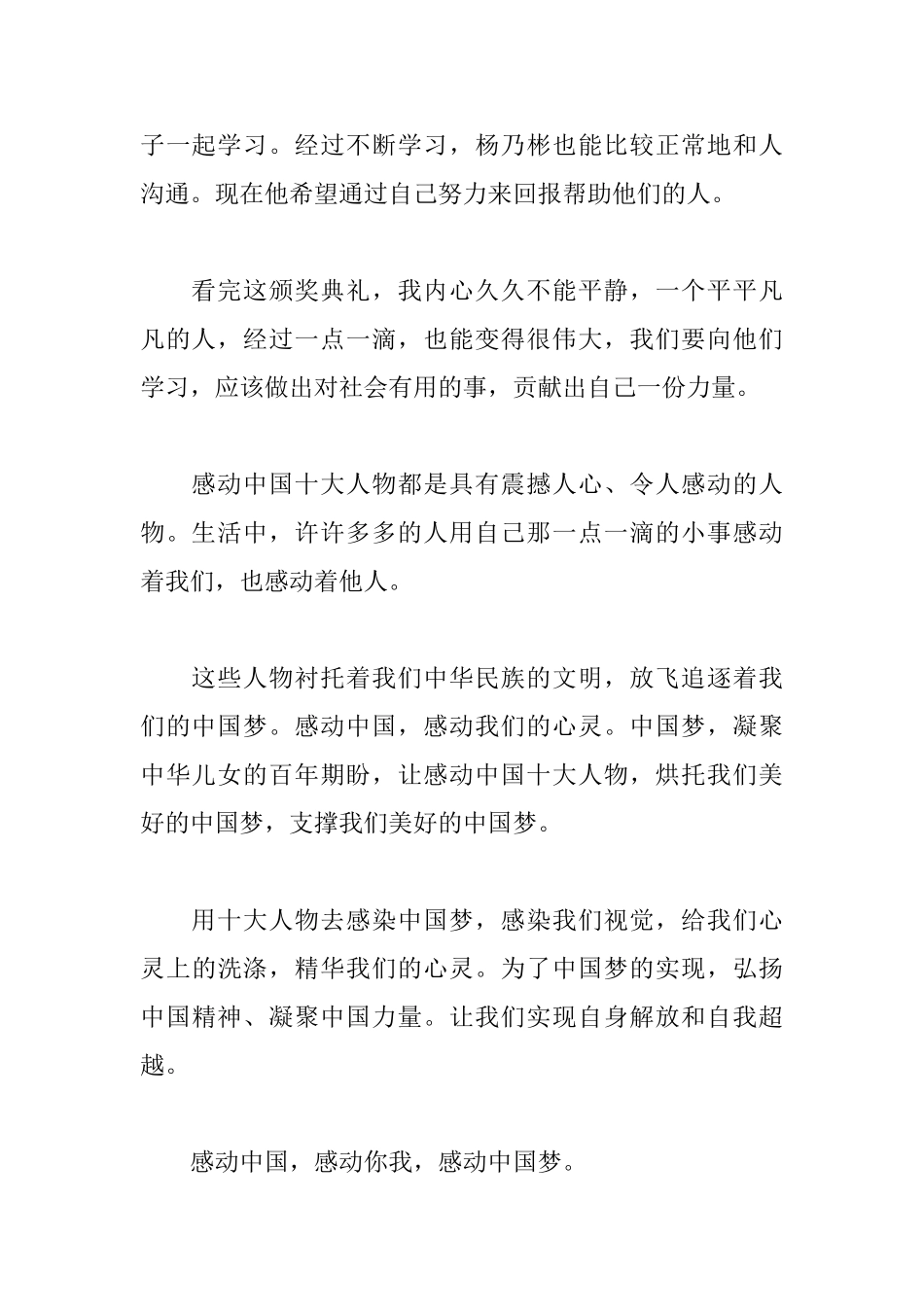 子一起学习。经过不断学习，杨乃彬也能比较正常地和人沟通。现在他希望通过自己努力来回报帮助他们的人。

看完这颁奖典礼，我内心久久不能平静，一个平平凡凡的人，经过一点一滴，也能变得很伟大，我们要向他们学习，应该做出对社会有用的事，贡献出自己一份力量。

感动中国十大人物都是具有震撼人心、令人感动的人物。生活中，许许多多的人用自己那一点一滴的小事感动着我们，也感动着他人。

这些人物衬托着我们中华民族的文明，放飞追逐着我们的中国梦。感动中国，感动我们的心灵。中国梦，凝聚中华儿女的百年期盼，让感动中国十大人物，烘托我们美好的中国梦，支撑我们美好的中国梦。

用十大人物去感染中国梦，感染我们视觉，给我们心灵上的洗涤，精华我们的心灵。为了中国梦的实现，弘扬中国精神、凝聚中国力量。让我们实现自身解放和自我超越。

感动中国，感动你我，感动中国梦。